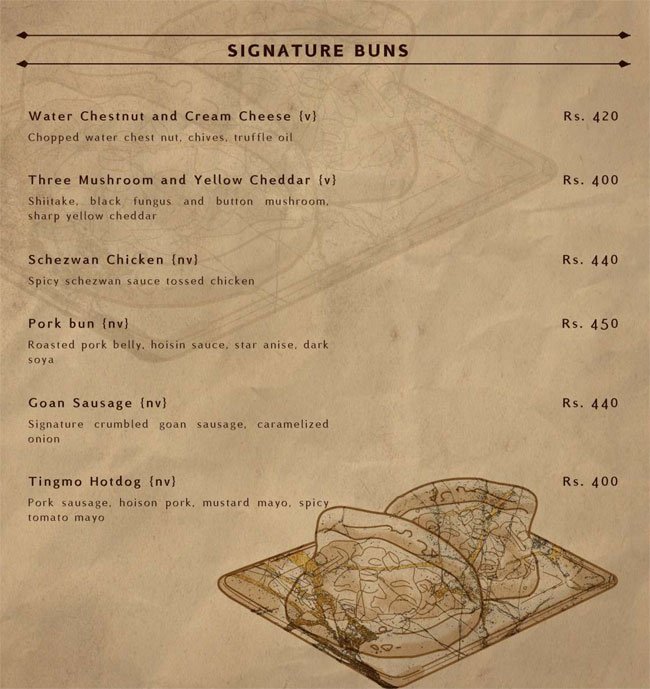 SIGNATURE BUNS

Water Chestnut and Cream Cheese {v}
Rs. 420
Chopped water chest nut, chives, truffle oil

Three Mushroom and Yellow Cheddar {v}
Rs. 400
Shiitake, black fungus and button mushroom, sharp yellow cheddar

Schezwan Chicken {nv}
Rs. 440
Spicy schezwan sauce tossed chicken

Pork bun {nv}
Rs. 450
Roasted pork belly, hoisin sauce, star anise, dark soya

Goan Sausage {nv}
Rs. 440
Signature crumbled goan sausage, caramelized onion

Tingmo Hotdog {nv}
Rs. 400
Pork sausage, hoison pork, mustard mayo, spicy tomato mayo